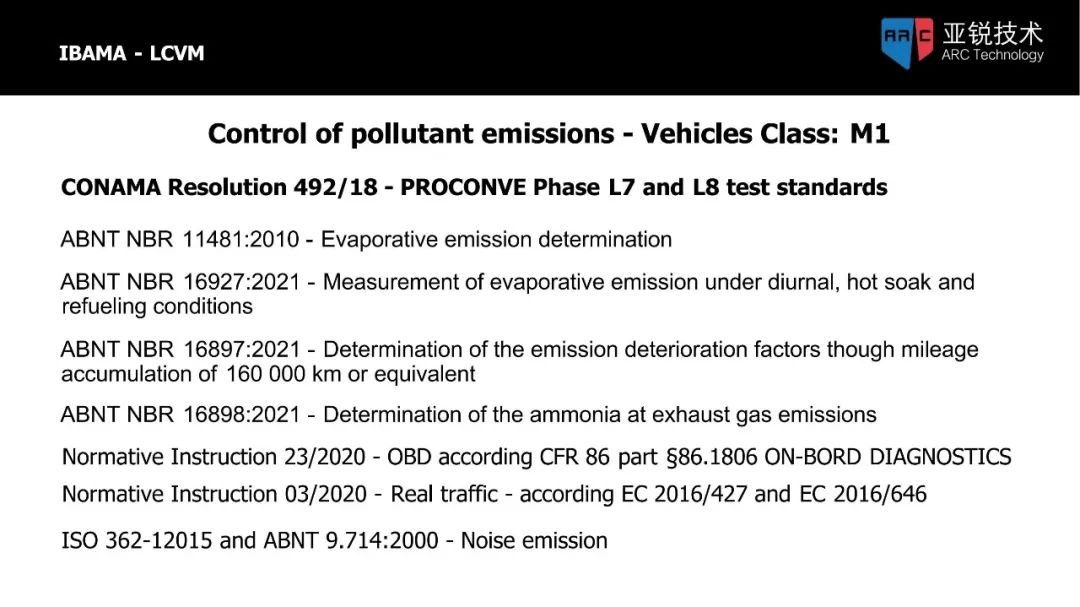 IBAMA - LCVM

ARC 亚锐技术
ARC Technology

Control of pollutant emissions - Vehicles Class: M1

CONAMA Resolution 492/18 - PROCONVE Phase L7 and L8 test standards

ABNT NBR 11481:2010 - Evaporative emission determination

ABNT NBR 16927:2021 - Measurement of evaporative emission under diurnal, hot soak and refueling conditions

ABNT NBR 16897:2021 - Determination of the emission deterioration factors though mileage accumulation of 160 000 km or equivalent

ABNT NBR 16898:2021 - Determination of the ammonia at exhaust gas emissions

Normative Instruction 23/2020 - OBD according CFR 86 part §86.1806 ON-BORD DIAGNOSTICS

Normative Instruction 03/2020 - Real traffic - according EC 2016/427 and EC 2016/646

ISO 362-12015 and ABNT 9.714:2000 - Noise emission